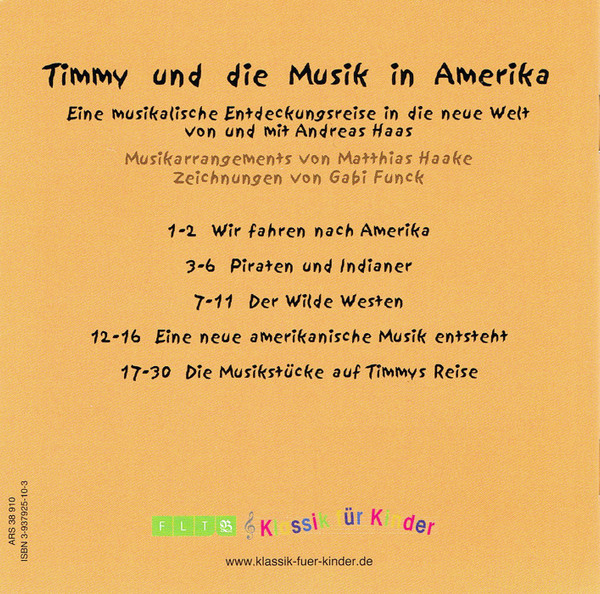 Timmy und die Musik in Amerika

Eine musikalische Entdeckungsreise in die neue Welt
von und mit Andreas Haas

Musikarrangements von Matthias Haake
Zeichnungen von Gabi Funck

1-2 Wir fahren nach Amerika

3-6 Piraten und Indianer

7-11 Der Wilde Westen

12-16 Eine neue amerikanische Musik entsteht

17-30 Die Musikstücke auf Timmys Reise

ARS 38 910
ISBN 3-937925-10-3

F L T B Klassik für Kinder

www.klassik-fuer-kinder.de